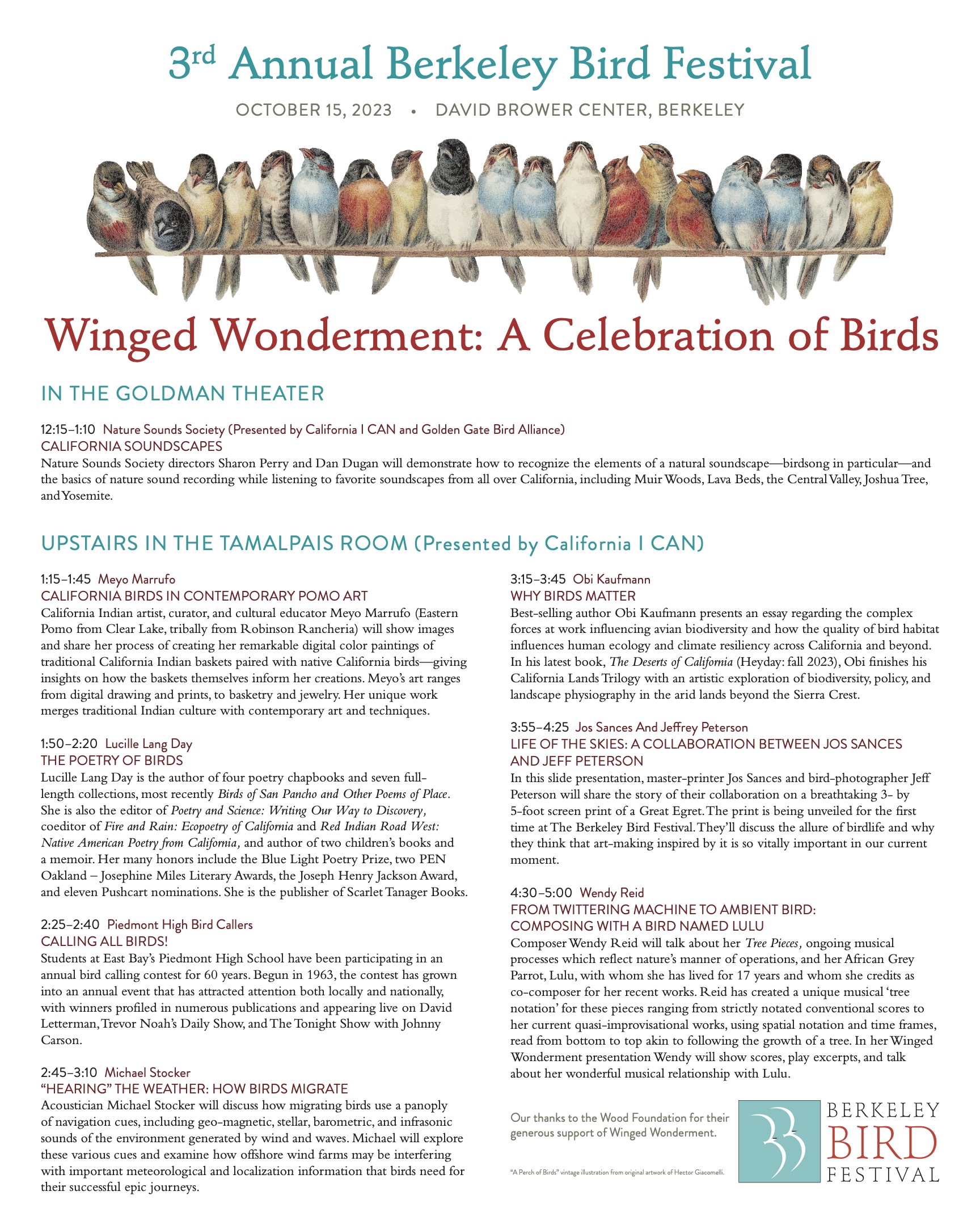 3rd Annual Berkeley Bird Festival

OCTOBER 15, 2023 • DAVID BROWER CENTER, BERKELEY

Winged Wonderment: A Celebration of Birds

IN THE GOLDMAN THEATER

12:15–1:10 Nature Sounds Society (Presented by California I CAN and Golden Gate Bird Alliance)
CALIFORNIA SOUNDSCAPES
Nature Sounds Society directors Sharon Perry and Dan Dugan will demonstrate how to recognize the elements of a natural soundscape—birdsong in particular—and the basics of nature sound recording while listening to favorite soundscapes from all over California, including Muir Woods, Lava Beds, the Central Valley, Joshua Tree, and Yosemite.

UPSTAIRS IN THE TAMALPAIS ROOM (Presented by California I CAN)

1:15–1:45 Meyo Marrufo
CALIFORNIA BIRDS IN CONTEMPORARY POMO ART
California Indian artist, curator, and cultural educator Meyo Marrufo (Eastern Pomo from Clear Lake, tribally from Robinson Rancheria) will show images and share her process of creating her remarkable digital color paintings of traditional California Indian baskets paired with native California birds—giving insights on how the baskets themselves inform her creations. Meyo's art ranges from digital drawing and prints, to basketry and jewelry. Her unique work merges traditional Indian culture with contemporary art and techniques.

1:50–2:20 Lucille Lang Day
THE POETRY OF BIRDS
Lucille Lang Day is the author of four poetry chapbooks and seven full-length collections, most recently Birds of San Pancho and Other Poems of Place. She is also the editor of Poetry and Science: Writing Our Way to Discovery, coeditor of Fire and Rain: Ecopoetry of California and Red Indian Road West: Native American Poetry from California, and author of two children's books and a memoir. Her many honors include the Blue Light Poetry Prize, two PEN Oakland – Josephine Miles Literary Awards, the Joseph Henry Jackson Award, and eleven Pushcart nominations. She is the publisher of Scarlet Tanager Books.

2:25–2:40 Piedmont High Bird Callers
CALLING ALL BIRDS!
Students at East Bay's Piedmont High School have been participating in an annual bird calling contest for 60 years. Begun in 1963, the contest has grown into an annual event that has attracted attention both locally and nationally, with winners profiled in numerous publications and appearing live on David Letterman, Trevor Noah's Daily Show, and The Tonight Show with Johnny Carson.

2:45–3:10 Michael Stocker
"HEARING" THE WEATHER: HOW BIRDS MIGRATE
Acoustician Michael Stocker will discuss how migrating birds use a panoply of navigation cues, including geo-magnetic, stellar, barometric, and infrasonic sounds of the environment generated by wind and waves. Michael will explore these various cues and examine how offshore wind farms may be interfering with important meteorological and localization information that birds need for their successful epic journeys.

3:15–3:45 Obi Kaufmann
WHY BIRDS MATTER
Best-selling author Obi Kaufmann presents an essay regarding the complex forces at work influencing avian biodiversity and how the quality of bird habitat influences human ecology and climate resiliency across California and beyond. In his latest book, The Deserts of California (Heyday: fall 2023), Obi finishes his California Lands Trilogy with an artistic exploration of biodiversity, policy, and landscape physiography in the arid lands beyond the Sierra Crest.

3:55–4:25 Jos Sances And Jeffrey Peterson
LIFE OF THE SKIES: A COLLABORATION BETWEEN JOS SANCES AND JEFF PETERSON
In this slide presentation, master-printer Jos Sances and bird-photographer Jeff Peterson will share the story of their collaboration on a breathtaking 3- by 5-foot screen print of a Great Egret. The print is being unveiled for the first time at The Berkeley Bird Festival. They'll discuss the allure of birdlife and why they think that art-making inspired by it is so vitally important in our current moment.

4:30–5:00 Wendy Reid
FROM TWITTERING MACHINE TO AMBIENT BIRD: COMPOSING WITH A BIRD NAMED LULU
Composer Wendy Reid will talk about her Tree Pieces, ongoing musical processes which reflect nature's manner of operations, and her African Grey Parrot, Lulu, with whom she has lived for 17 years and whom she credits as co-composer for her recent works. Reid has created a unique musical 'tree notation' for these pieces ranging from strictly notated conventional scores to her current quasi-improvisational works, using spatial notation and time frames, read from bottom to top akin to following the growth of a tree. In her Winged Wonderment presentation Wendy will show scores, play excerpts, and talk about her wonderful musical relationship with Lulu.

Our thanks to the Wood Foundation for their generous support of Winged Wonderment.

"A Perch of Birds" vintage illustration from original artwork of Hector Giacomelli.

BERKELEY BIRD FESTIVAL